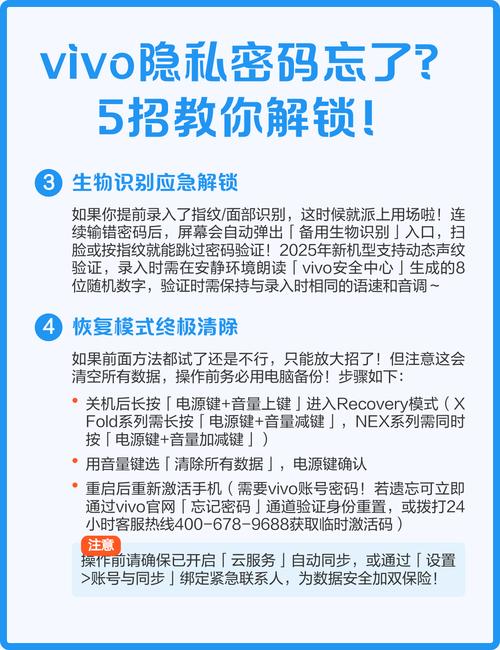 vivo隐私密码忘了？
5招教你解锁！

3 生物识别应急解锁

如果你提前录入了指纹/面部识别，这时候就派上用场啦！连续输错密码后，屏幕会自动弹出「备用生物识别」入口，扫脸或按指纹就能跳过密码验证！2025年新机型支持动态声纹验证，录入时需在安静环境朗读「vivo安全中心」生成的8位随机数字，验证时需保持与录入时相同的语速和音调~

4 恢复模式终极清除

如果前面方法都试了还是不行，只能放大招了！但注意这会清空所有数据，操作前务必用电脑备份！步骤如下：

• 关机后长按「电源键+音量上键」进入Recovery模式（X Fold系列需长按「电源键+音量减键」，NEX系列需同时按「电源键+音量加减键」）
• 用音量键选「清除所有数据」，电源键确认
• 重启后重新激活手机（需要vivo账号密码！若遗忘可立即通过vivo官网「忘记密码」通道验证身份重置，或拨打24小时客服热线400-678-9688获取临时激活码）

注意
操作前请确保已开启「云服务」自动同步，或通过「设置>账号与同步」绑定紧急联系人，为数据安全加双保险！